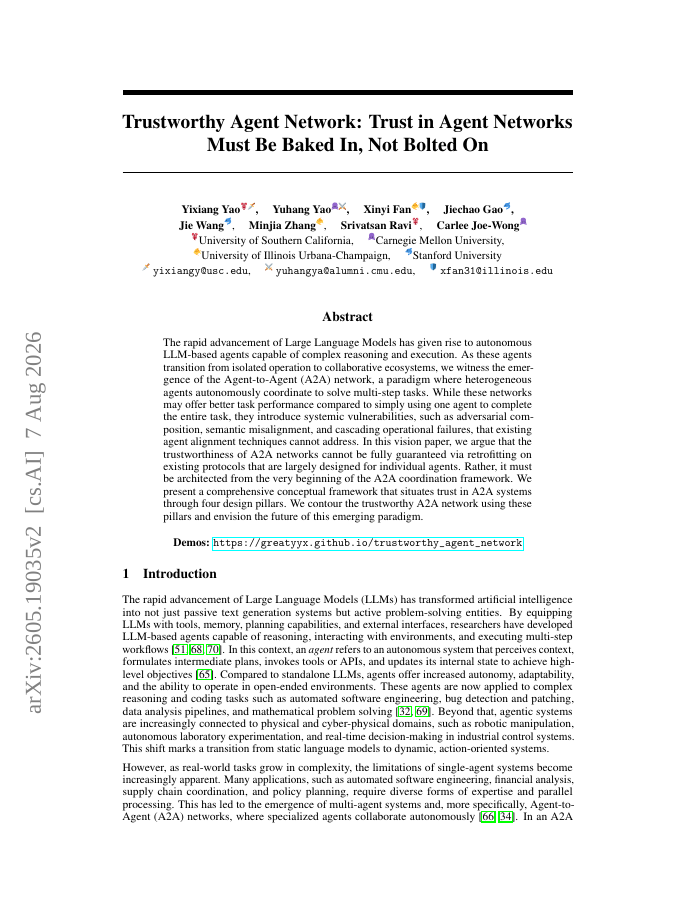 arXiv:2605.19035v2 [cs.AI] 7 Aug 2026

Trustworthy Agent Network: Trust in Agent Networks Must Be Baked In, Not Bolted On

Yixiang Yao, Yuhang Yao, Xinyi Fan, Jiechao Gao, Jie Wang, Minjia Zhang, Srivatsan Ravi, Carlee Joe-Wong
University of Southern California, Carnegie Mellon University, University of Illinois Urbana-Champaign, Stanford University
yixiangy@usc.edu, yuhangya@alumni.cmu.edu, xfan31@illinois.edu

Abstract

The rapid advancement of Large Language Models has given rise to autonomous LLM-based agents capable of complex reasoning and execution. As these agents transition from isolated operation to collaborative ecosystems, we witness the emergence of the Agent-to-Agent (A2A) network, a paradigm where heterogeneous agents autonomously coordinate to solve multi-step tasks. While these networks may offer better task performance compared to simply using one agent to complete the entire task, they introduce systemic vulnerabilities, such as adversarial composition, semantic misalignment, and cascading operational failures, that existing agent alignment techniques cannot address. In this vision paper, we argue that the trustworthiness of A2A networks cannot be fully guaranteed via retrofitting on existing protocols that are largely designed for individual agents. Rather, it must be architected from the very beginning of the A2A coordination framework. We present a comprehensive conceptual framework that situates trust in A2A systems through four design pillars. We contour the trustworthy A2A network using these pillars and envision the future of this emerging paradigm.

Demos: https://greatyyx.github.io/trustworthy_agent_network

1 Introduction

The rapid advancement of Large Language Models (LLMs) has transformed artificial intelligence into not just passive text generation systems but active problem-solving entities. By equipping LLMs with tools, memory, planning capabilities, and external interfaces, researchers have developed LLM-based agents capable of reasoning, interacting with environments, and executing multi-step workflows [51, 68, 70]. In this context, an agent refers to an autonomous system that perceives context, formulates intermediate plans, invokes tools or APIs, and updates its internal state to achieve high-level objectives [65]. Compared to standalone LLMs, agents offer increased autonomy, adaptability, and the ability to operate in open-ended environments. These agents are now applied to complex reasoning and coding tasks such as automated software engineering, bug detection and patching, data analysis pipelines, and mathematical problem solving [32, 69]. Beyond that, agentic systems are increasingly connected to physical and cyber-physical domains, such as robotic manipulation, autonomous laboratory experimentation, and real-time decision-making in industrial control systems. This shift marks a transition from static language models to dynamic, action-oriented systems.

However, as real-world tasks grow in complexity, the limitations of single-agent systems become increasingly apparent. Many applications, such as automated software engineering, financial analysis, supply chain coordination, and policy planning, require diverse forms of expertise and parallel processing. This has led to the emergence of multi-agent systems and, more specifically, Agent-to-Agent (A2A) networks, where specialized agents collaborate autonomously [66, 34]. In an A2A